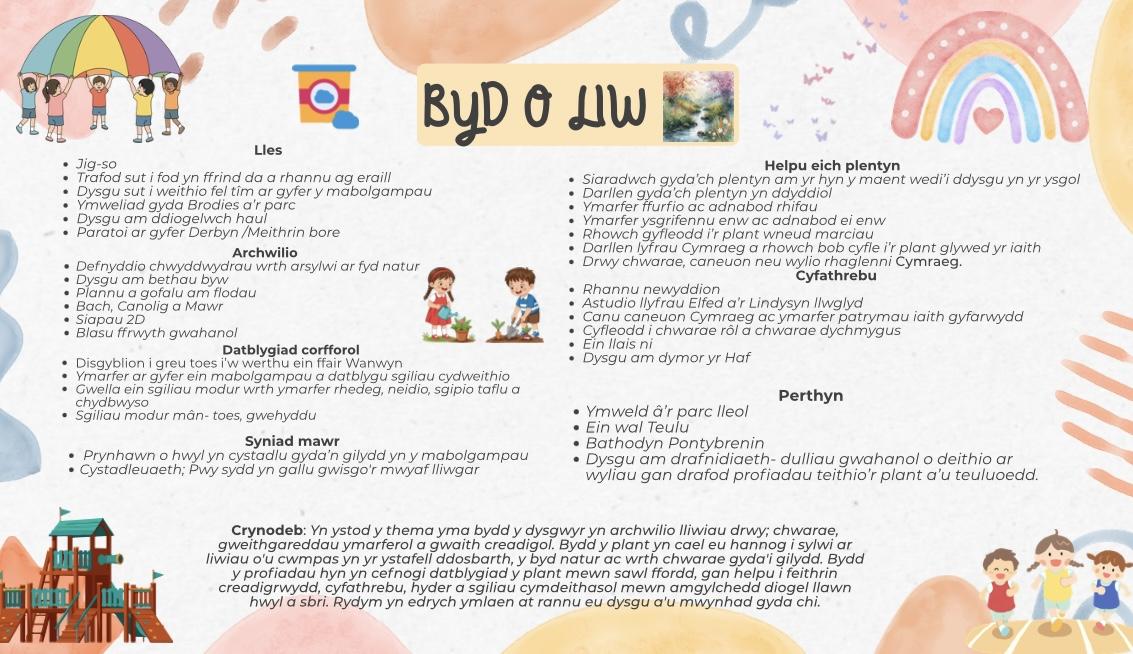 BYD O LIW

Lles
- Jig-so
- Trafod sut i fod yn ffrind da a rhannu ag eraill
- Dysgu sut i weithio fel tîm ar gyfer y mabolgampau
- Ymweliad gyda Brodies a'r parc
- Dysgu am ddiogelwch haul
- Paratoi ar gyfer Derbyn /Meithrin bore

Archwilio
- Defnyddio chwyddwydrau wrth arsylwi ar fyd natur
- Dysgu am bethau byw
- Plannu a gofalu am flodau
- Bach, Canolig a Mawr
- Siapau 2D
- Blasu ffrwyth gwahanol

Datblygiad corfforol
- Disgyblion i greu toes i'w werthu ein ffair Wanwyn
- Ymarfer ar gyfer ein mabolgampau a datblygu sgiliau cydweithio
- Gwella ein sgiliau modur wrth ymarfer rhedeg, neidio, sgipio taflu a chydbwyso
- Sgiliau modur mân- toes, gwehyddu

Syniad mawr
- Prynhawn o hwyl yn cystadlu gyda'n gilydd yn y mabolgampau
- Cystadleuaeth; Pwy sydd yn gallu gwisgo'r mwyaf lliwgar

Helpu eich plentyn
- Siaradwch gyda'ch plentyn am yr hyn y maent wedi'i ddysgu yn yr ysgol
- Darllen gyda'ch plentyn yn ddyddiol
- Ymarfer ffurfio ac adnabod rhifau
- Ymarfer ysgrifennu enw ac adnabod ei enw
- Rhowch gyfleodd i'r plant wneud marciau
- Darllen lyfrau Cymraeg a rhowch bob cyfle i'r plant glywed yr iaith
- Drwy chwarae, caneuon neu wylio rhaglenni Cymraeg.

Cyfathrebu
- Rhannu newyddion
- Astudio llyfrau Elfed a'r Lindysyn llwglyd
- Canu caneuon Cymraeg ac ymarfer patrymau iaith gyfarwydd
- Cyfleodd i chwarae rôl a chwarae dychmygus
- Ein llais ni
- Dysgu am dymor yr Haf

Perthyn
- Ymweld â'r parc lleol
- Ein wal Teulu
- Bathodyn Pontybrenin
- Dysgu am drafnidiaeth- dulliau gwahanol o deithio ar wyliau gan drafod profiadau teithio'r plant a'u teuluoedd.

Crynodeb: Yn ystod y thema yma bydd y dysgwyr yn archwilio lliwiau drwy; chwarae, gweithgareddau ymarferol a gwaith creadigol. Bydd y plant yn cael eu hannog i sylwi ar liwiau o'u cwmpas yn yr ystafell ddosbarth, y byd natur ac wrth chwarae gyda'i gilydd. Bydd y profiadau hyn yn cefnogi datblygiad y plant mewn sawl ffordd, gan helpu i feithrin creadigrwydd, cyfathrebu, hyder a sgiliau cymdeithasol mewn amgylchedd diogel llawn hwyl a sbri. Rydym yn edrych ymlaen at rannu eu dysgu a'u mwynhad gyda chi.